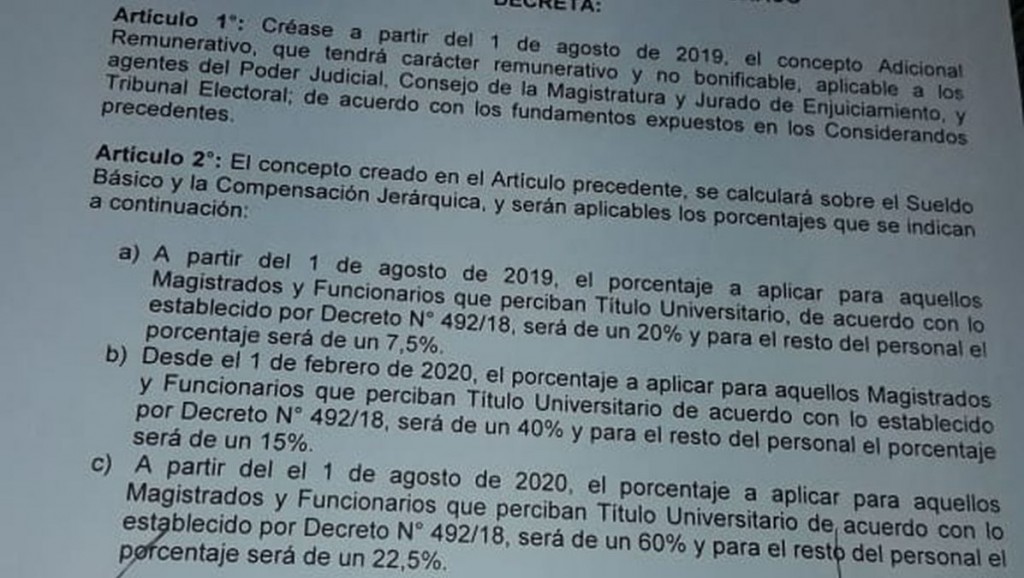 DECRETA:

Artículo 1°: Créase a partir del 1 de agosto de 2019, el concepto Adicional Remunerativo, que tendrá carácter remunerativo y no bonificable, aplicable a los agentes del Poder Judicial, Consejo de la Magistratura y Jurado de Enjuiciamiento, y Tribunal Electoral; de acuerdo con los fundamentos expuestos en los Considerandos precedentes.

Artículo 2°: El concepto creado en el Artículo precedente, se calculará sobre el Sueldo Básico y la Compensación Jerárquica, y serán aplicables los porcentajes que se indican a continuación:

a) A partir del 1 de agosto de 2019, el porcentaje a aplicar para aquellos Magistrados y Funcionarios que perciban Título Universitario, de acuerdo con lo establecido por Decreto N° 492/18, será de un 20% y para el resto del personal el porcentaje será de un 7,5%.

b) Desde el 1 de febrero de 2020, el porcentaje a aplicar para aquellos Magistrados y Funcionarios que perciban Título Universitario de acuerdo con lo establecido por Decreto N° 492/18, será de un 40% y para el resto del personal el porcentaje será de un 15%.

c) A partir del el 1 de agosto de 2020, el porcentaje a aplicar para aquellos Magistrados y Funcionarios que perciban Título Universitario de acuerdo con lo establecido por Decreto N° 492/18, será de un 60% y para el resto del personal el porcentaje será de un 22,5%.